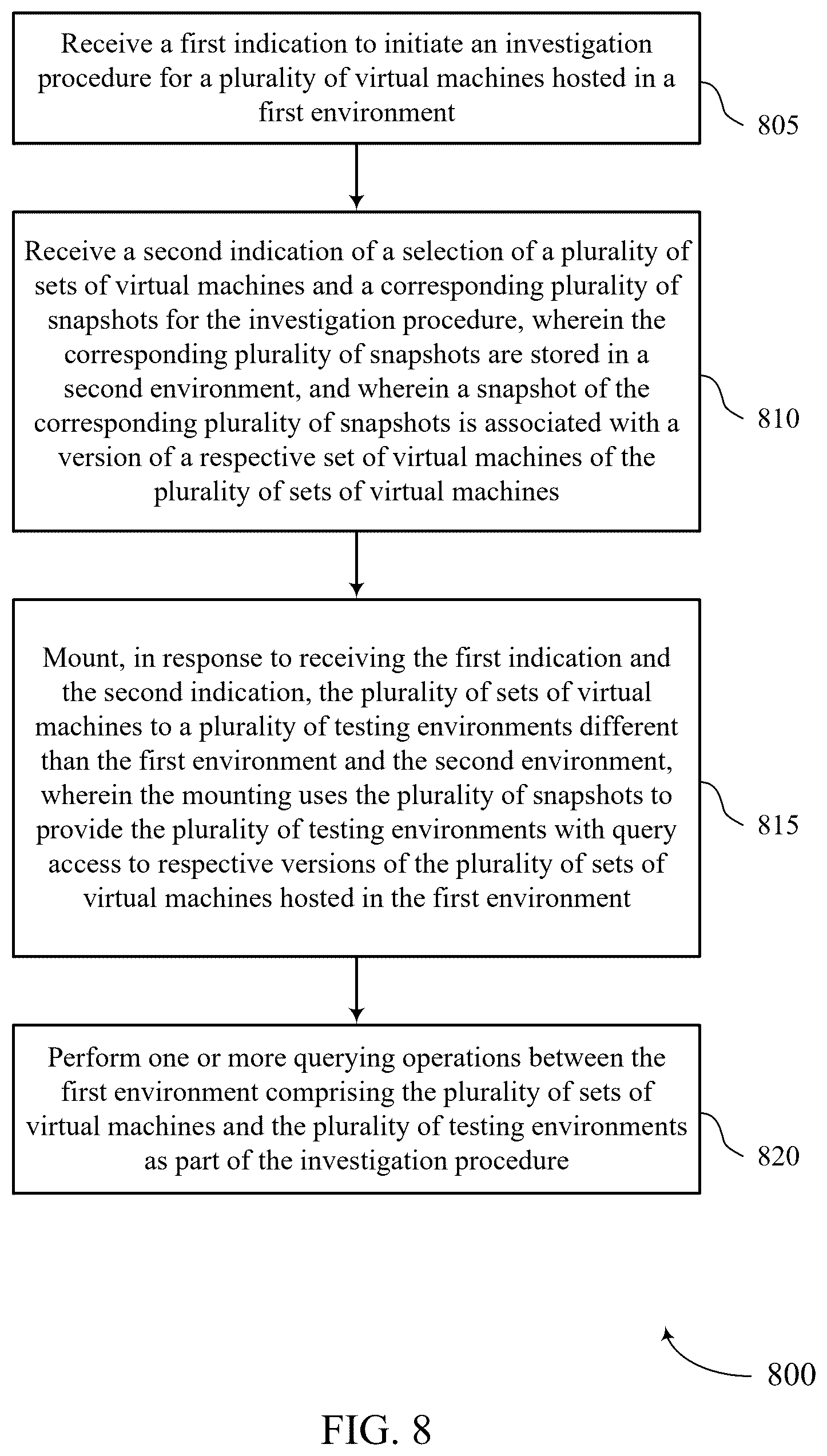 Receive a first indication to initiate an investigation procedure for a plurality of virtual machines hosted in a first environment

805

Receive a second indication of a selection of a plurality of sets of virtual machines and a corresponding plurality of snapshots for the investigation procedure, wherein the corresponding plurality of snapshots are stored in a second environment, and wherein a snapshot of the corresponding plurality of snapshots is associated with a version of a respective set of virtual machines of the plurality of sets of virtual machines

810

Mount, in response to receiving the first indication and the second indication, the plurality of sets of virtual machines to a plurality of testing environments different than the first environment and the second environment, wherein the mounting uses the plurality of snapshots to provide the plurality of testing environments with query access to respective versions of the plurality of sets of virtual machines hosted in the first environment

815

Perform one or more querying operations between the first environment comprising the plurality of sets of virtual machines and the plurality of testing environments as part of the investigation procedure

820

800

FIG. 8